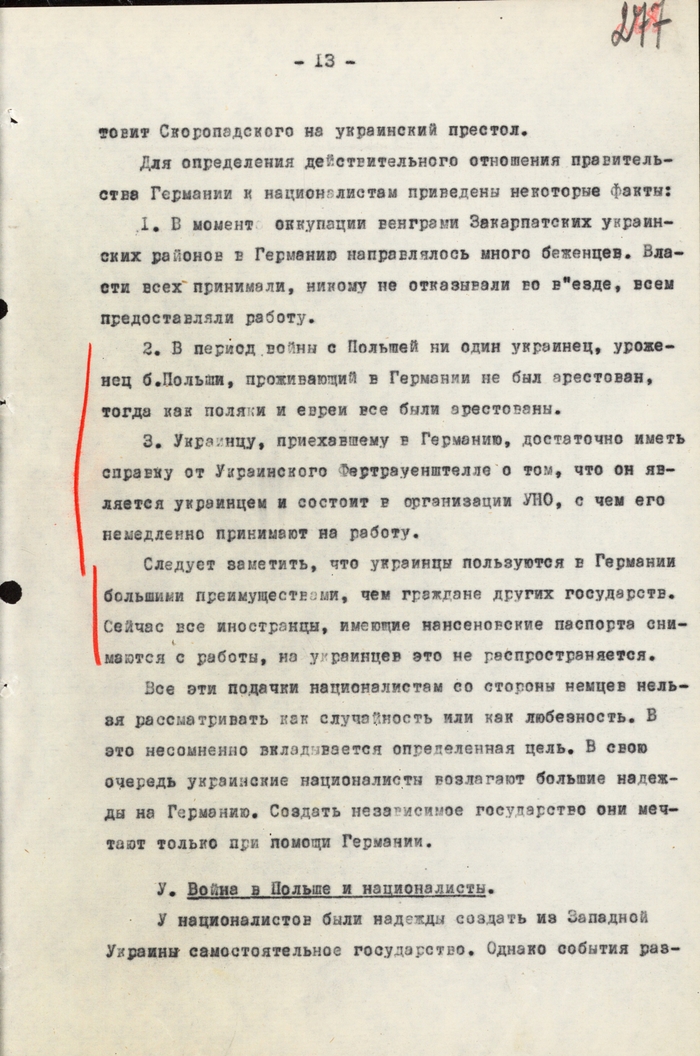 277

- 13 -

товит Скоропадского на украинский престол.

Для определения действительного отношения правительства Германии к националистам приведены некоторые факты:

1. В момент оккупации венграми Закарпатских украинских районов в Германию направлялось много беженцев. Власти всех принимали, никому не отказывали во в"езде, всем предоставляли работу.

2. В период войны с Польшей ни один украинец, уроженец б.Польши, проживающий в Германии не был арестован, тогда как поляки и евреи все были арестованы.

3. Украинцу, приехавшему в Германию, достаточно иметь справку от Украинского Фертрауенштелле о том, что он является украинцем и состоит в организации УНО, с чем его немедленно принимают на работу.

Следует заметить, что украинцы пользуются в Германии большими преимуществами, чем граждане других государств. Сейчас все иностранцы, имеющие нансеновские паспорта снимаются с работы, на украинцев это не распространяется.

Все эти подачки националистам со стороны немцев нельзя рассматривать как случайность или как любезность. В это несомненно вкладывается определенная цель. В свою очередь украинские националисты возлагают большие надежды на Германию. Создать независимое государство они мечтают только при помощи Германии.

У. Война в Польше и националисты.

У националистов были надежды создать из Западной Украины самостоятельное государство. Однако события раз-